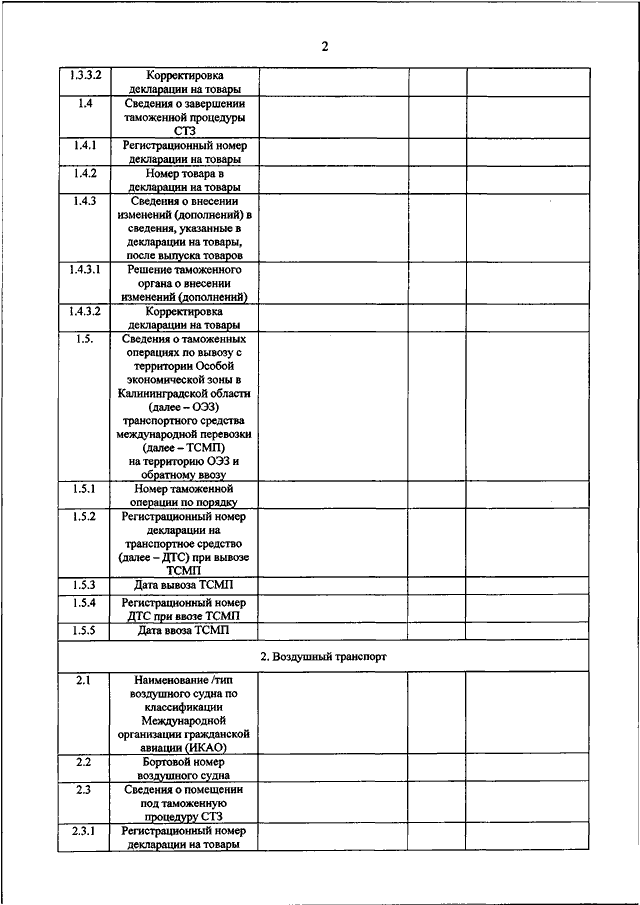 2

| | | | | |
|---|---|---|---|---|
| 1.3.3.2 | Корректировка декларации на товары | | | |
| 1.4 | Сведения о завершении таможенной процедуры СТЗ | | | |
| 1.4.1 | Регистрационный номер декларации на товары | | | |
| 1.4.2 | Номер товара в декларации на товары | | | |
| 1.4.3 | Сведения о внесении изменений (дополнений) в сведения, указанные в декларации на товары, после выпуска товаров | | | |
| 1.4.3.1 | Решение таможенного органа о внесении изменений (дополнений) | | | |
| 1.4.3.2 | Корректировка декларации на товары | | | |
| 1.5. | Сведения о таможенных операциях по вывозу с территории Особой экономической зоны в Калининградской области (далее – ОЭЗ) транспортного средства международной перевозки (далее – ТСМП) на территорию ОЭЗ и обратному ввозу | | | |
| 1.5.1 | Номер таможенной операции по порядку | | | |
| 1.5.2 | Регистрационный номер декларации на транспортное средство (далее – ДТС) при вывозе ТСМП | | | |
| 1.5.3 | Дата вывоза ТСМП | | | |
| 1.5.4 | Регистрационный номер ДТС при ввозе ТСМП | | | |
| 1.5.5 | Дата ввоза ТСМП | | | |
| 2. Воздушный транспорт | | | | |
| 2.1 | Наименование /тип воздушного судна по классификации Международной организации гражданской авиации (ИКАО) | | | |
| 2.2 | Бортовой номер воздушного судна | | | |
| 2.3 | Сведения о помещении под таможенную процедуру СТЗ | | | |
| 2.3.1 | Регистрационный номер декларации на товары | | | |